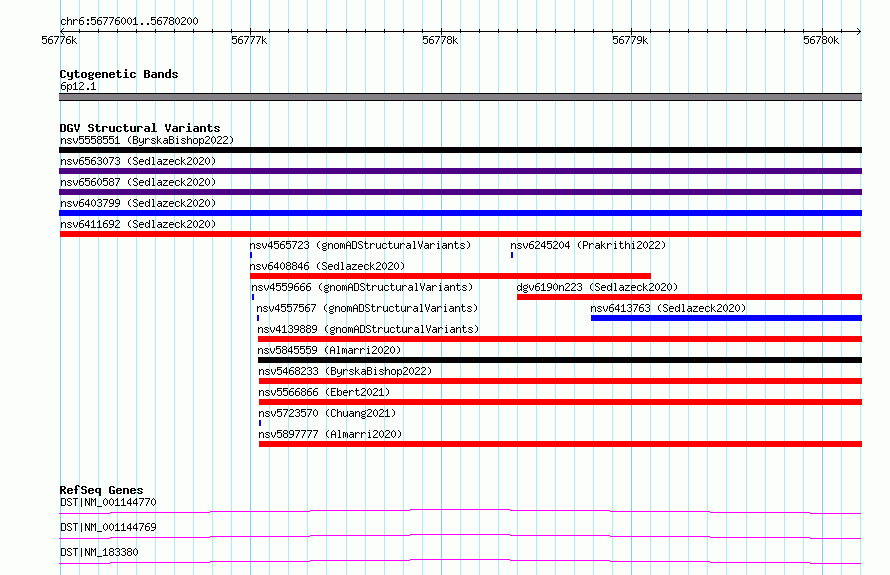 chr6:56776001..56780200

56776k 56777k 56778k 56779k 56780k

Cytogenetic Bands
6p12.1

DGV Structural Variants
nsv5558551 (ByrskaBishop2022)
nsv6563073 (Sedlazeck2020)
nsv6560587 (Sedlazeck2020)
nsv6403799 (Sedlazeck2020)
nsv6411692 (Sedlazeck2020)
nsv4565723 (gnomADStructuralVariants)
nsv6245204 (Prakrithi2022)
nsv6408846 (Sedlazeck2020)
nsv4559666 (gnomADStructuralVariants)
dgv6190n223 (Sedlazeck2020)
nsv4557567 (gnomADStructuralVariants)
nsv6413763 (Sedlazeck2020)
nsv4139889 (gnomADStructuralVariants)
nsv5845559 (Almarri2020)
nsv5468233 (ByrskaBishop2022)
nsv5566866 (Ebert2021)
nsv5723570 (Chuang2021)
nsv5897777 (Almarri2020)

RefSeq Genes
DST|NM_001144770
DST|NM_001144769
DST|NM_183380